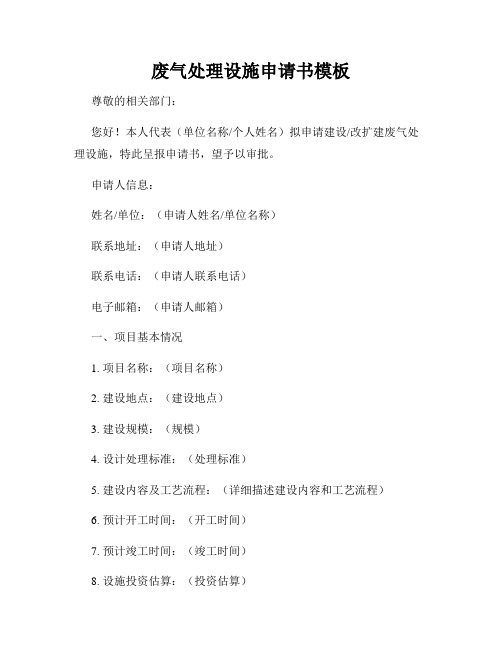 废气处理设施申请书模板

尊敬的相关部门：

您好！本人代表（单位名称/个人姓名）拟申请建设/改扩建废气处理设施，特此呈报申请书，望予以审批。

申请人信息：

姓名/单位：（申请人姓名/单位名称）

联系地址：（申请人地址）

联系电话：（申请人联系电话）

电子邮箱：（申请人邮箱）

一、项目基本情况

1. 项目名称：（项目名称）

2. 建设地点：（建设地点）

3. 建设规模：（规模）

4. 设计处理标准：（处理标准）

5. 建设内容及工艺流程：（详细描述建设内容和工艺流程）

6. 预计开工时间：（开工时间）

7. 预计竣工时间：（竣工时间）

8. 设施投资估算：（投资估算）